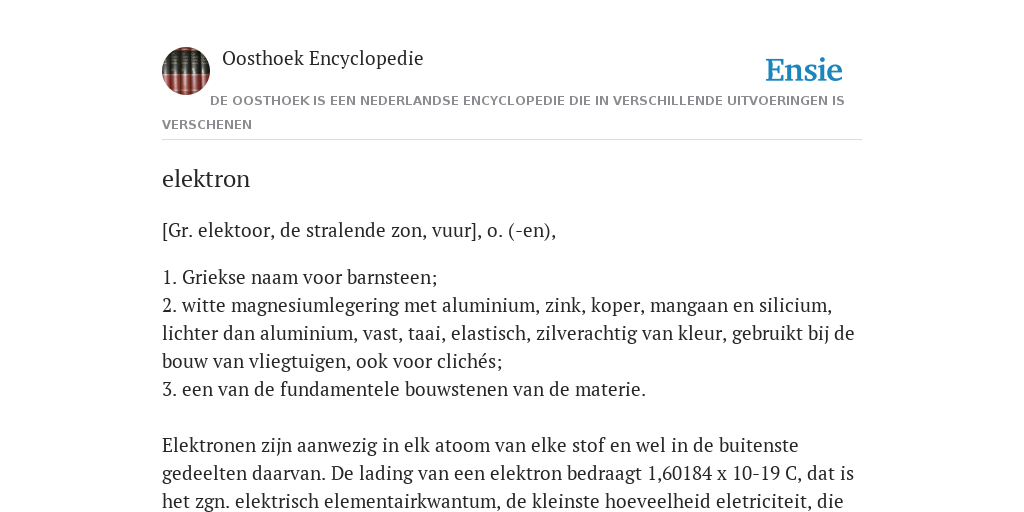 Oosthoek Encyclopedie

Ensie

DE OOSTHOEK IS EEN NEDERLANDSE ENCYCLOPEDIE DIE IN VERSCHILLENDE UITVOERINGEN IS VERSCHENEN

elektron

[Gr. elektoor, de stralende zon, vuur], o. (-en),

1. Griekse naam voor barnsteen;
2. witte magnesiumlegering met aluminium, zink, koper, mangaan en silicium, lichter dan aluminium, vast, taai, elastisch, zilverachtig van kleur, gebruikt bij de bouw van vliegtuigen, ook voor clichés;
3. een van de fundamentele bouwstenen van de materie.

Elektronen zijn aanwezig in elk atoom van elke stof en wel in de buitenste gedeelten daarvan. De lading van een elektron bedraagt 1,60184 x 10-19 C, dat is het zgn. elektrisch elementairkwantum, de kleinste hoeveelheid eletriciteit, die